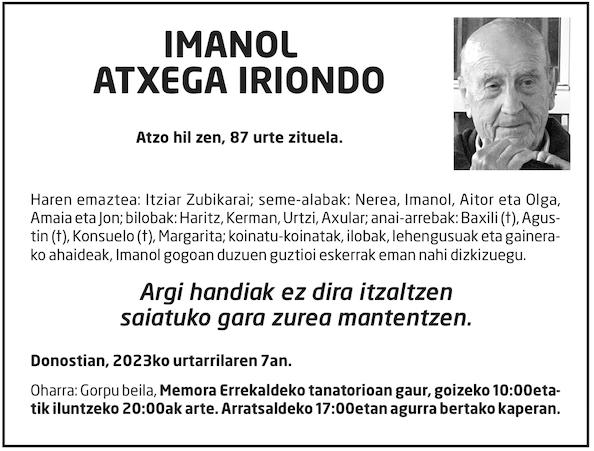 IMANOL
ATXEGA IRIONDO

Atzo hil zen, 87 urte zituela.

Haren emaztea: Itziar Zubikarai; seme-alabak: Nerea, Imanol, Aitor eta Olga, Amaia eta Jon; bilobak: Haritz, Kerman, Urtzi, Axular; anai-arrebak: Baxili (†), Agustin (†), Konsuelo (†), Margarita; koinatu-koinatak, ilobak, lehengusuak eta gainerako ahaideak, Imanol gogoan duzuen guztioi eskerrak eman nahi dizkizuegu.

Argi handiak ez dira itzaltzen
saiatuko gara zurea mantentzen.

Donostian, 2023ko urtarrilaren 7an.

Oharra: Gorpu beila, Memora Errekaldeko tanatorioan gaur, goizeko 10:00etatik iluntzeko 20:00ak arte. Arratsaldeko 17:00etan agurra bertako kaperan.